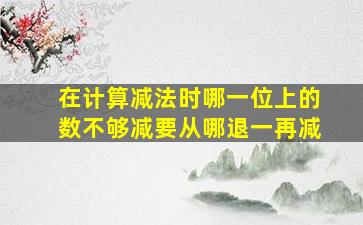 在计算减法时哪一位上的数不够减要从哪退一再减